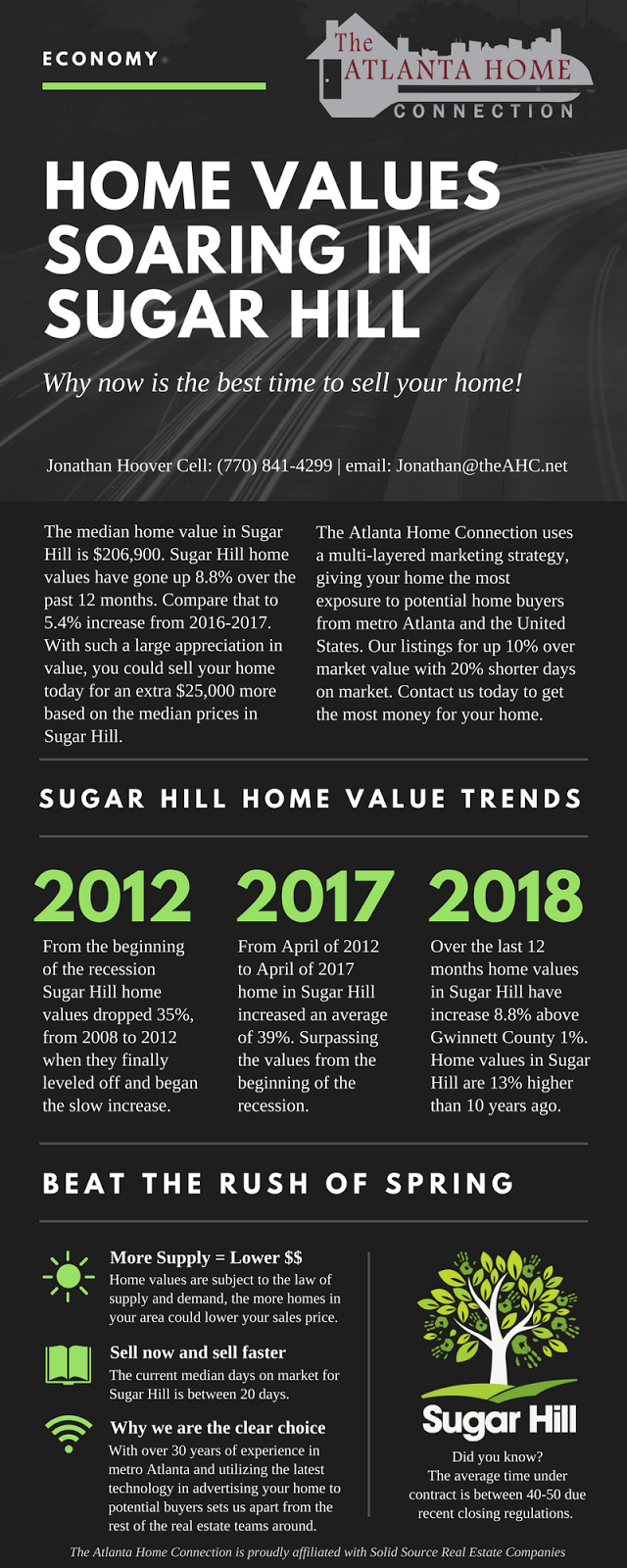 ECONOMY

The ATLANTA HOME CONNECTION

HOME VALUES SOARING IN SUGAR HILL

Why now is the best time to sell your home!

Jonathan Hoover Cell: (770) 841-4299 | email: Jonathan@theAHC.net

The median home value in Sugar Hill is $206,900. Sugar Hill home values have gone up 8.8% over the past 12 months. Compare that to 5.4% increase from 2016-2017. With such a large appreciation in value, you could sell your home today for an extra $25,000 more based on the median prices in Sugar Hill.

The Atlanta Home Connection uses a multi-layered marketing strategy, giving your home the most exposure to potential home buyers from metro Atlanta and the United States. Our listings for up 10% over market value with 20% shorter days on market. Contact us today to get the most money for your home.

SUGAR HILL HOME VALUE TRENDS

2012

From the beginning of the recession Sugar Hill home values dropped 35%, from 2008 to 2012 when they finally leveled off and began the slow increase.

2017

From April of 2012 to April of 2017 home in Sugar Hill increased an average of 39%. Surpassing the values from the beginning of the recession.

2018

Over the last 12 months home values in Sugar Hill have increase 8.8% above Gwinnett County 1%. Home values in Sugar Hill are 13% higher than 10 years ago.

BEAT THE RUSH OF SPRING

More Supply = Lower $$
Home values are subject to the law of supply and demand, the more homes in your area could lower your sales price.

Sell now and sell faster
The current median days on market for Sugar Hill is between 20 days.

Why we are the clear choice
With over 30 years of experience in metro Atlanta and utilizing the latest technology in advertising your home to potential buyers sets us apart from the rest of the real estate teams around.

Sugar Hill

Did you know?
The average time under contract is between 40-50 due recent closing regulations.

The Atlanta Home Connection is proudly affiliated with Solid Source Real Estate Companies